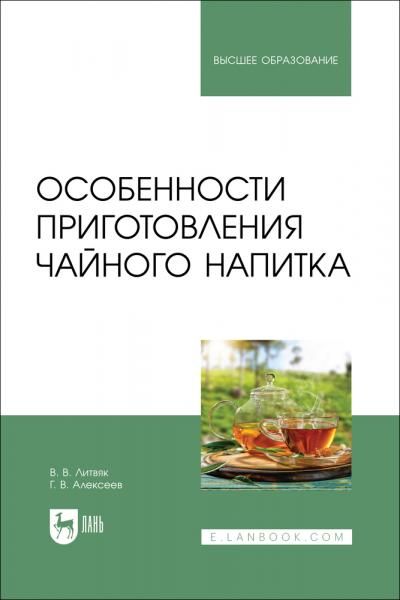 ВЫСШЕЕ ОБРАЗОВАНИЕ

ОСОБЕННОСТИ ПРИГОТОВЛЕНИЯ ЧАЙНОГО НАПИТКА

В. В. Литвяк
Г. В. Алексеев

ЛАНЬ

E.LANBOOK.COM